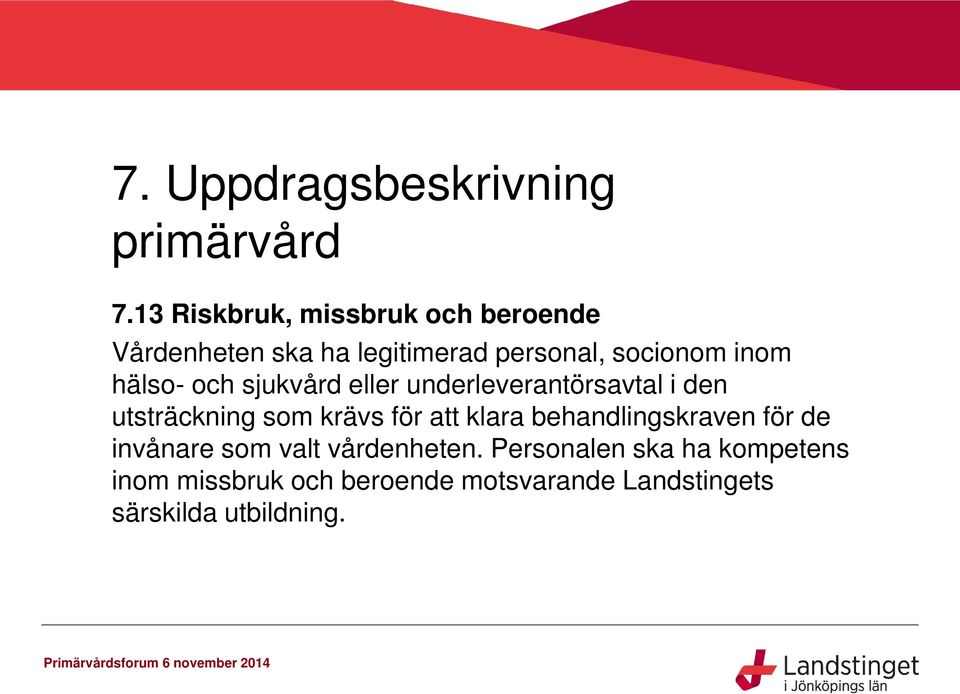 7. Uppdragsbeskrivning primärvård

7.13 Riskbruk, missbruk och beroende

Vårdenheten ska ha legitimerad personal, socionom inom hälso- och sjukvård eller underleverantörsavtal i den utsträckning som krävs för att klara behandlingskraven för de invånare som valt vårdenheten. Personalen ska ha kompetens inom missbruk och beroende motsvarande Landstingets särskilda utbildning.

Primärvårdsforum 6 november 2014

Landstinget i Jönköpings län